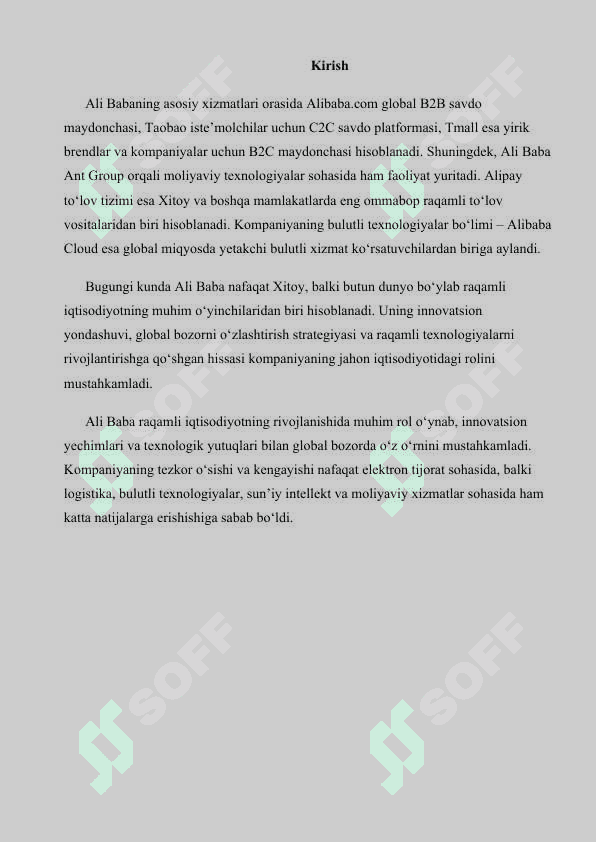 Kirish

Ali Babaning asosiy xizmatlari orasida Alibaba.com global B2B savdo maydonchasi, Taobao iste’molchilar uchun C2C savdo platformasi, Tmall esa yirik brendlar va kompaniyalar uchun B2C maydonchasi hisoblanadi. Shuningdek, Ali Baba Ant Group orqali moliyaviy texnologiyalar sohasida ham faoliyat yuritadi. Alipay to‘lov tizimi esa Xitoy va boshqa mamlakatlarda eng ommabop raqamli to‘lov vositalaridan biri hisoblanadi. Kompaniyaning bulutli texnologiyalar bo‘limi – Alibaba Cloud esa global miqyosda yetakchi bulutli xizmat ko‘rsatuvchilardan biriga aylandi.

Bugungi kunda Ali Baba nafaqat Xitoy, balki butun dunyo bo‘ylab raqamli iqtisodiyotning muhim o‘yinchilaridan biri hisoblanadi. Uning innovatsion yondashuvi, global bozorni o‘zlashtirish strategiyasi va raqamli texnologiyalarni rivojlantirishga qo‘shgan hissasi kompaniyaning jahon iqtisodiyotidagi rolini mustahkamladi.

Ali Baba raqamli iqtisodiyotning rivojlanishida muhim rol o‘ynab, innovatsion yechimlari va texnologik yutuqlari bilan global bozorda o‘z o‘rnini mustahkamladi. Kompaniyaning tezkor o‘sishi va kengayishi nafaqat elektron tijorat sohasida, balki logistika, bulutli texnologiyalar, sun’iy intellekt va moliyaviy xizmatlar sohasida ham katta natijalarga erishishiga sabab bo‘ldi.

SOFF SOFF SOFF SOFF SOFF SOFF